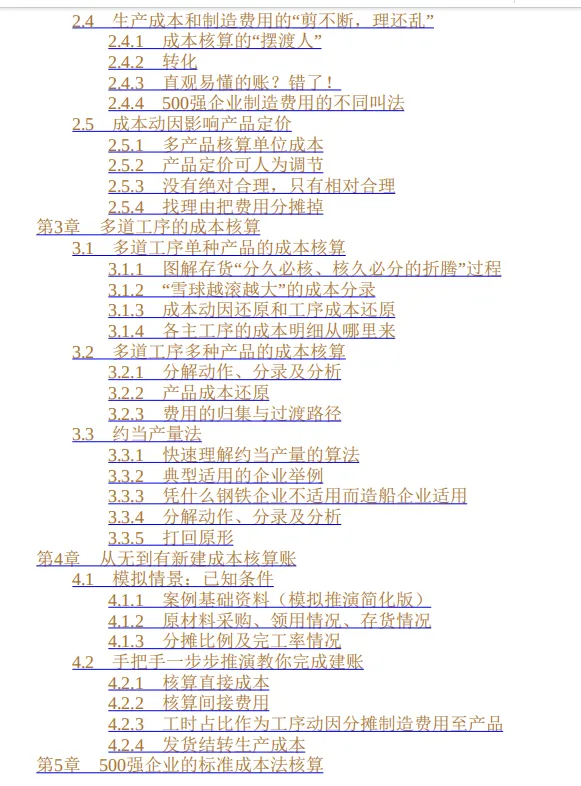 2.4　生产成本和制造费用的“剪不断，理还乱”
2.4.1　成本核算的“摆渡人”
2.4.2　转化
2.4.3　直观易懂的账？错了！
2.4.4　500强企业制造费用的不同叫法
2.5　成本动因影响产品定价
2.5.1　多产品核算单位成本
2.5.2　产品定价可人为调节
2.5.3　没有绝对合理，只有相对合理
2.5.4　找理由把费用分摊掉
第3章　多道工序的成本核算
3.1　多道工序单种产品的成本核算
3.1.1　图解存货“分久必核、核久必分的折腾”过程
3.1.2　“雪球越滚越大”的成本分录
3.1.3　成本动因还原和工序成本还原
3.1.4　各主工序的成本明细从哪里来
3.2　多道工序多种产品的成本核算
3.2.1　分解动作、分录及分析
3.2.2　产品成本还原
3.2.3　费用的归集与过渡路径
3.3　约当产量法
3.3.1　快速理解约当产量的算法
3.3.2　典型适用的企业举例
3.3.3　凭什么钢铁企业不适用而造船企业适用
3.3.4　分解动作、分录及分析
3.3.5　打回原形
第4章　从无到有新建成本核算账
4.1　模拟情景：已知条件
4.1.1　案例基础资料（模拟推演简化版）
4.1.2　原材料采购、领用情况、存货情况
4.1.3　分摊比例及完工率情况
4.2　手把手一步步推演教你完成建账
4.2.1　核算直接成本
4.2.2　核算间接费用
4.2.3　工时占比作为工序动因分摊制造费用至产品
4.2.4　发货结转生产成本
第5章　500强企业的标准成本法核算